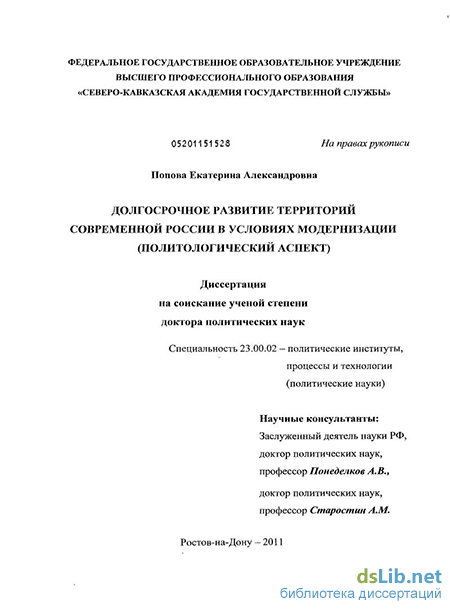 ФЕДЕРАЛЬНОЕ ГОСУДАРСТВЕННОЕ ОБРАЗОВАТЕЛЬНОЕ УЧРЕЖДЕНИЕ ВЫСШЕГО ПРОФЕССИОНАЛЬНОГО ОБРАЗОВАНИЯ «СЕВЕРО-КАВКАЗСКАЯ АКАДЕМИЯ ГОСУДАРСТВЕННОЙ СЛУЖБЫ»

05201151528

На правах рукописи

Попова Екатерина Александровна

ДОЛГОСРОЧНОЕ РАЗВИТИЕ ТЕРРИТОРИЙ СОВРЕМЕННОЙ РОССИИ В УСЛОВИЯХ МОДЕРНИЗАЦИИ (ПОЛИТОЛОГИЧЕСКИЙ АСПЕКТ)

Диссертация на соискание ученой степени доктора политических наук

Специальность 23.00.02 – политические институты, процессы и технологии (политические науки)

Научные консультанты:
Заслуженный деятель науки РФ,
доктор политических наук,
профессор Понеделков А.В.,

доктор политических наук,
профессор Старостин А.М.

Ростов-на-Дону – 2011

dsLib.net
библиотека диссертаций